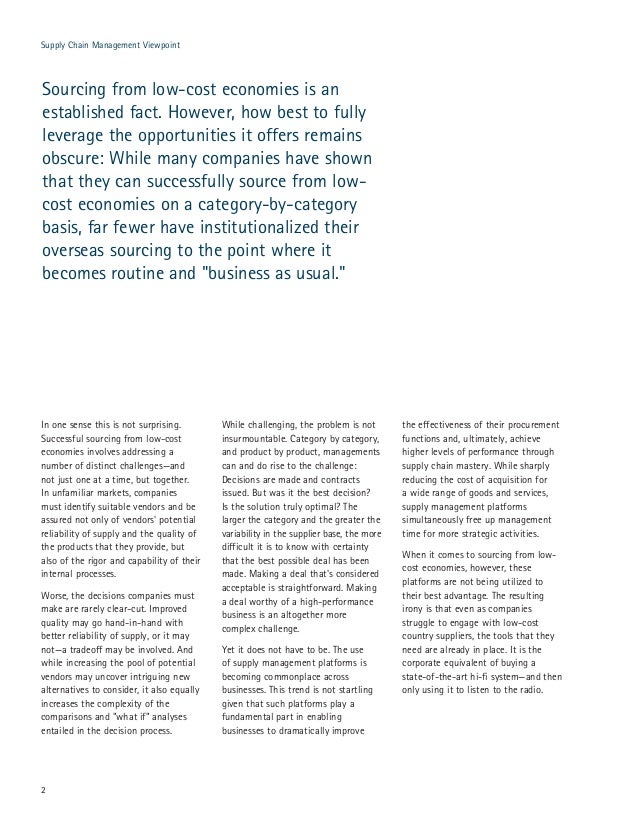 Supply Chain Management Viewpoint

Sourcing from low-cost economies is an established fact. However, how best to fully leverage the opportunities it offers remains obscure: While many companies have shown that they can successfully source from low-cost economies on a category-by-category basis, far fewer have institutionalized their overseas sourcing to the point where it becomes routine and "business as usual."

In one sense this is not surprising. Successful sourcing from low-cost economies involves addressing a number of distinct challenges—and not just one at a time, but together. In unfamiliar markets, companies must identify suitable vendors and be assured not only of vendors' potential reliability of supply and the quality of the products that they provide, but also of the rigor and capability of their internal processes.

Worse, the decisions companies must make are rarely clear-cut. Improved quality may go hand-in-hand with better reliability of supply, or it may not—a tradeoff may be involved. And while increasing the pool of potential vendors may uncover intriguing new alternatives to consider, it also equally increases the complexity of the comparisons and "what if" analyses entailed in the decision process.

While challenging, the problem is not insurmountable. Category by category, and product by product, managements can and do rise to the challenge: Decisions are made and contracts issued. But was it the best decision? Is the solution truly optimal? The larger the category and the greater the variability in the supplier base, the more difficult it is to know with certainty that the best possible deal has been made. Making a deal that's considered acceptable is straightforward. Making a deal worthy of a high-performance business is an altogether more complex challenge.

Yet it does not have to be. The use of supply management platforms is becoming commonplace across businesses. This trend is not startling given that such platforms play a fundamental part in enabling businesses to dramatically improve the effectiveness of their procurement functions and, ultimately, achieve higher levels of performance through supply chain mastery. While sharply reducing the cost of acquisition for a wide range of goods and services, supply management platforms simultaneously free up management time for more strategic activities.

When it comes to sourcing from low-cost economies, however, these platforms are not being utilized to their best advantage. The resulting irony is that even as companies struggle to engage with low-cost country suppliers, the tools that they need are already in place. It is the corporate equivalent of buying a state-of-the-art hi-fi system—and then only using it to listen to the radio.

2